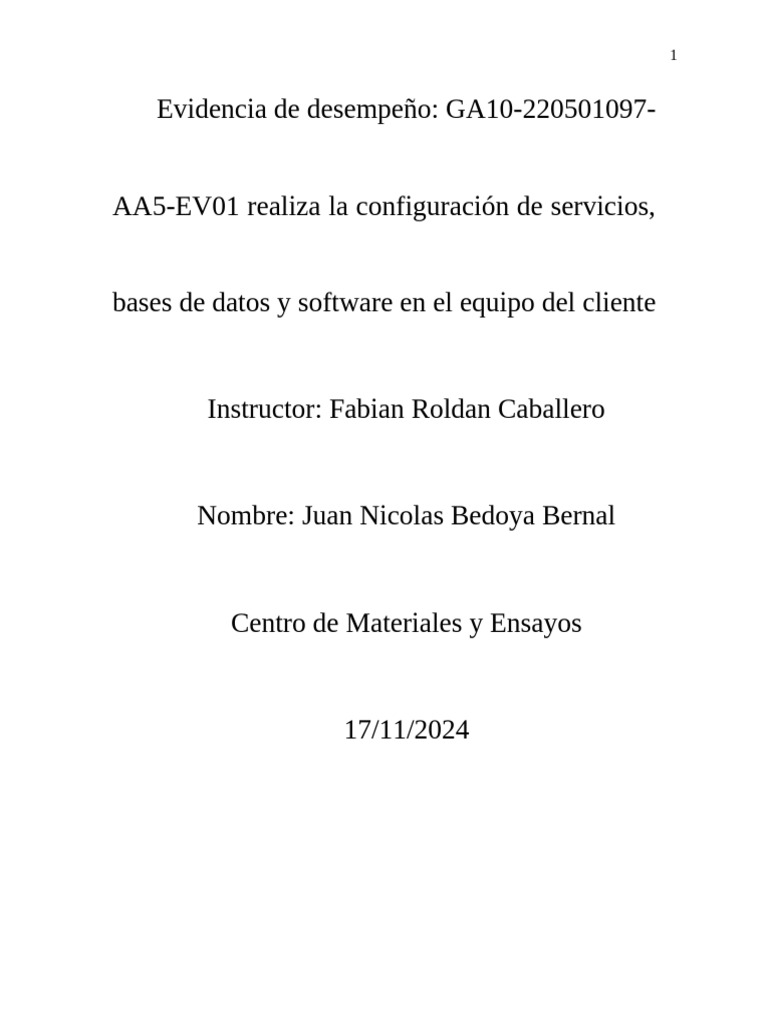 1

Evidencia de desempeño: GA10-220501097-AA5-EV01 realiza la configuración de servicios, bases de datos y software en el equipo del cliente

Instructor: Fabian Roldan Caballero

Nombre: Juan Nicolas Bedoya Bernal

Centro de Materiales y Ensayos

17/11/2024